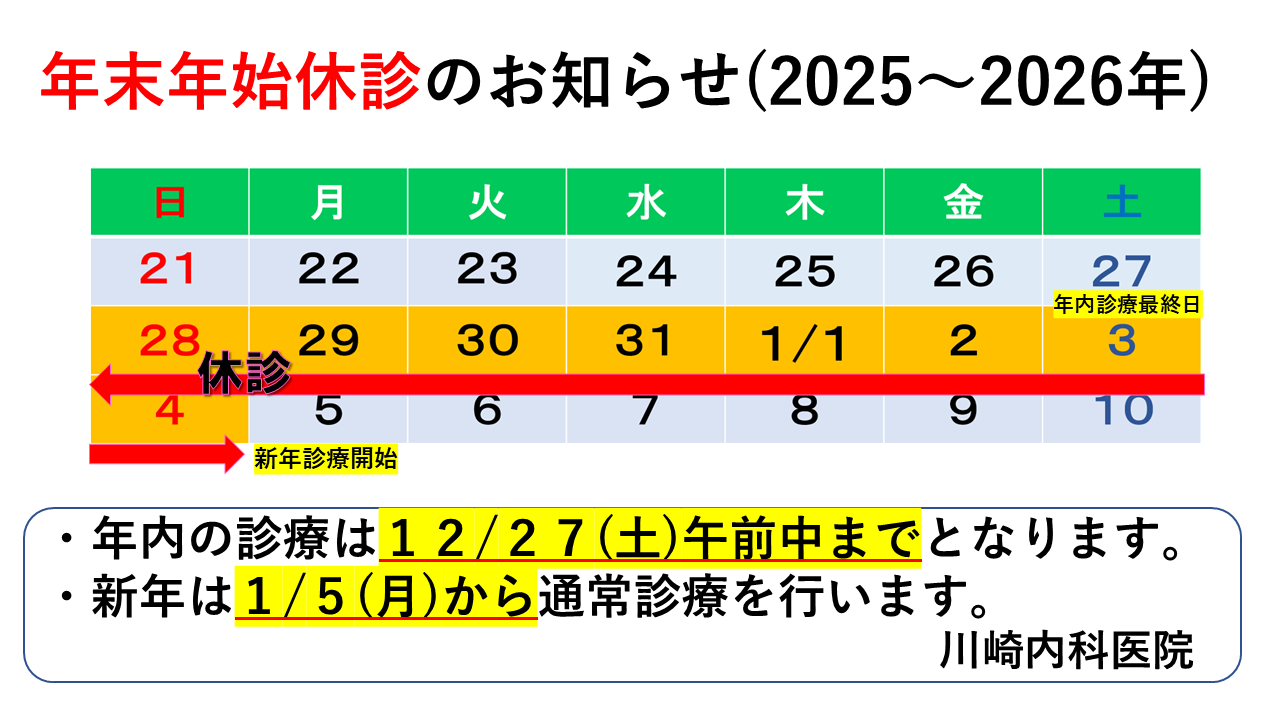 年末年始休診のお知らせ(2025～2026年)

| 日 | 月 | 火 | 水 | 木 | 金 | 土 |
|---|---|---|---|---|---|---|
| 21 | 22 | 23 | 24 | 25 | 26 | 27 |
| 28 | 29 | 30 | 31 | 1/1 | 2 | 3 |
| 4 | 5 | 6 | 7 | 8 | 9 | 10 |

年内診療最終日

休診

新年診療開始

・年内の診療は12/27(土)午前中までとなります。
・新年は1/5(月)から通常診療を行います。
川崎内科医院